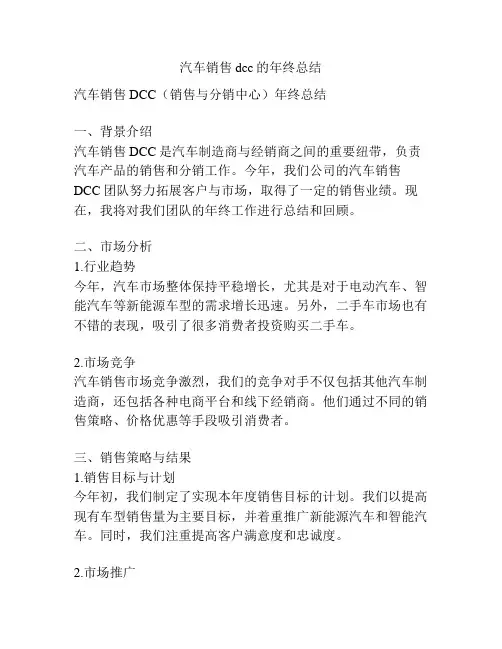 汽车销售 dcc 的年终总结

汽车销售 DCC（销售与分销中心）年终总结

一、背景介绍
汽车销售 DCC 是汽车制造商与经销商之间的重要纽带，负责汽车产品的销售和分销工作。今年，我们公司的汽车销售 DCC 团队努力拓展客户与市场，取得了一定的销售业绩。现在，我将对我们团队的年终工作进行总结和回顾。

二、市场分析
1.行业趋势
今年，汽车市场整体保持平稳增长，尤其是对于电动汽车、智能汽车等新能源车型的需求增长迅速。另外，二手车市场也有不错的表现，吸引了很多消费者投资购买二手车。

2.市场竞争
汽车销售市场竞争激烈，我们的竞争对手不仅包括其他汽车制造商，还包括各种电商平台和线下经销商。他们通过不同的销售策略、价格优惠等手段吸引消费者。

三、销售策略与结果
1.销售目标与计划
今年初，我们制定了实现本年度销售目标的计划。我们以提高现有车型销售量为主要目标，并着重推广新能源汽车和智能汽车。同时，我们注重提高客户满意度和忠诚度。

2.市场推广